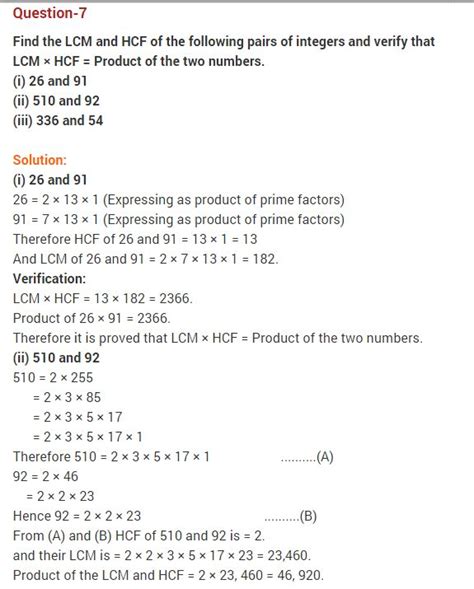 Question-7

Find the LCM and HCF of the following pairs of integers and verify that LCM × HCF = Product of the two numbers.
(i) 26 and 91
(ii) 510 and 92
(iii) 336 and 54

Solution:
(i) 26 and 91
26 = 2 × 13 × 1 (Expressing as product of prime factors)
91 = 7 × 13 × 1 (Expressing as product of prime factors)
Therefore HCF of 26 and 91 = 13 × 1 = 13
And LCM of 26 and 91 = 2 × 7 × 13 × 1 = 182.
Verification:
LCM × HCF = 13 × 182 = 2366.
Product of 26 × 91 = 2366.
Therefore it is proved that LCM × HCF = Product of the two numbers.
(ii) 510 and 92
510 = 2 × 255
= 2 × 3 × 85
= 2 × 3 × 5 × 17
= 2 × 3 × 5 × 17 × 1
Therefore 510 = 2 × 3 × 5 × 17 × 1 ..........(A)
92 = 2 × 46
= 2 × 2 × 23
Hence 92 = 2 × 2 × 23 ..........(B)
From (A) and (B) HCF of 510 and 92 is = 2.
and their LCM is = 2 × 2 × 3 × 5 × 17 × 23 = 23,460.
Product of the LCM and HCF = 2 × 23, 460 = 46, 920.